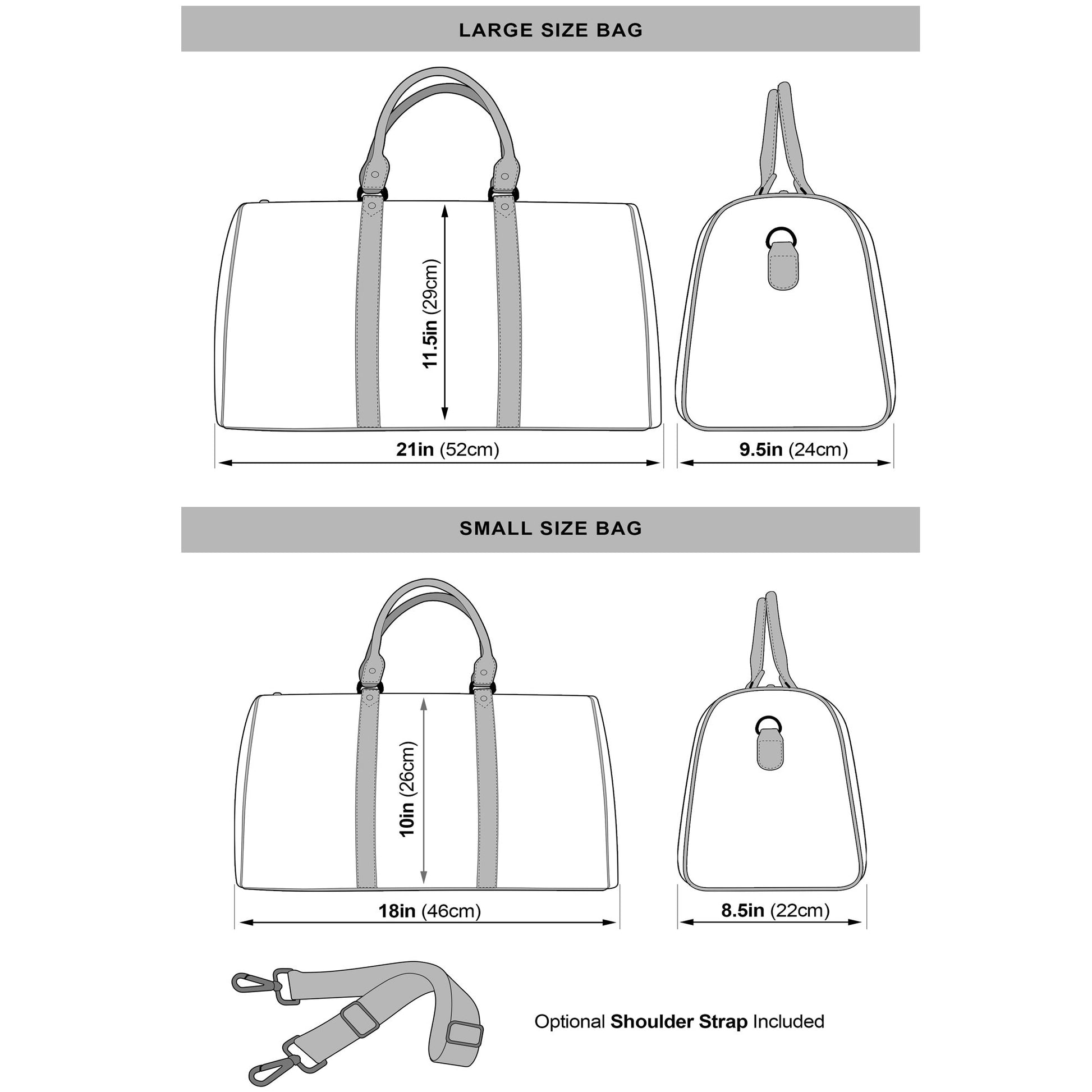 LARGE SIZE BAG

11.5in (29cm)

21in (52cm)

9.5in (24cm)

SMALL SIZE BAG

10in (26cm)

18in (46cm)

8.5in (22cm)

Optional Shoulder Strap Included